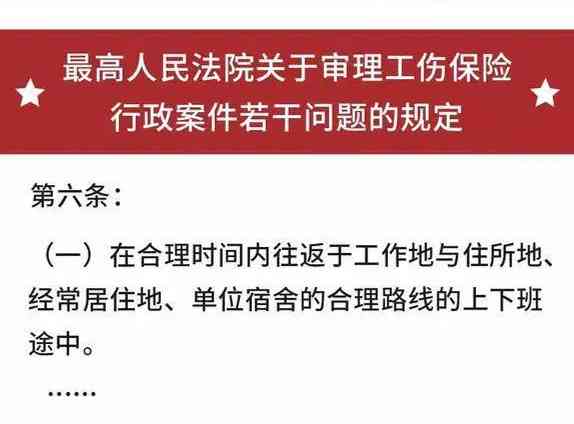 最高人民法院关于审理工伤保险行政案件若干问题的规定

第六条：

（一）在合理时间内往返于工作地与住所地、经常居住地、单位宿舍的合理路线的上下班途中。

……